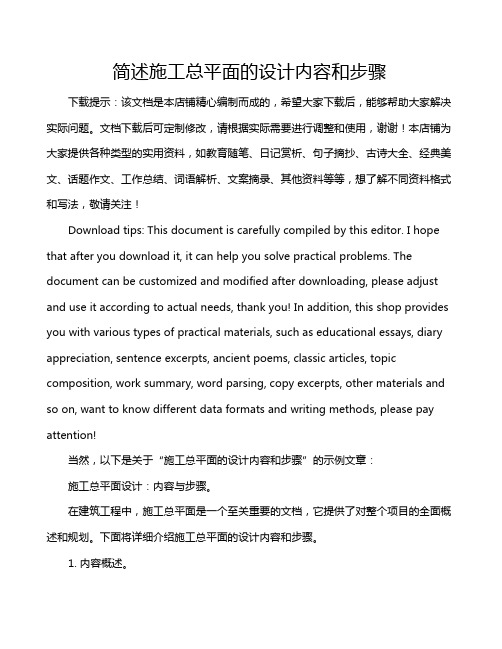 简述施工总平面的设计内容和步骤

下载提示：该文档是本店铺精心编制而成的，希望大家下载后，能够帮助大家解决实际问题。文档下载后可定制修改，请根据实际需要进行调整和使用，谢谢！本店铺为大家提供各种类型的实用资料，如教育随笔、日记赏析、句子摘抄、古诗大全、经典美文、话题作文、工作总结、词语解析、文案摘录、其他资料等等，想了解不同资料格式和写法，敬请关注！

Download tips: This document is carefully compiled by this editor. I hope that after you download it, it can help you solve practical problems. The document can be customized and modified after downloading, please adjust and use it according to actual needs, thank you! In addition, this shop provides you with various types of practical materials, such as educational essays, diary appreciation, sentence excerpts, ancient poems, classic articles, topic composition, work summary, word parsing, copy excerpts, other materials and so on, want to know different data formats and writing methods, please pay attention!

当然，以下是关于“施工总平面的设计内容和步骤”的示例文章：

施工总平面设计：内容与步骤。

在建筑工程中，施工总平面是一个至关重要的文档，它提供了对整个项目的全面概述和规划。下面将详细介绍施工总平面的设计内容和步骤。

1. 内容概述。